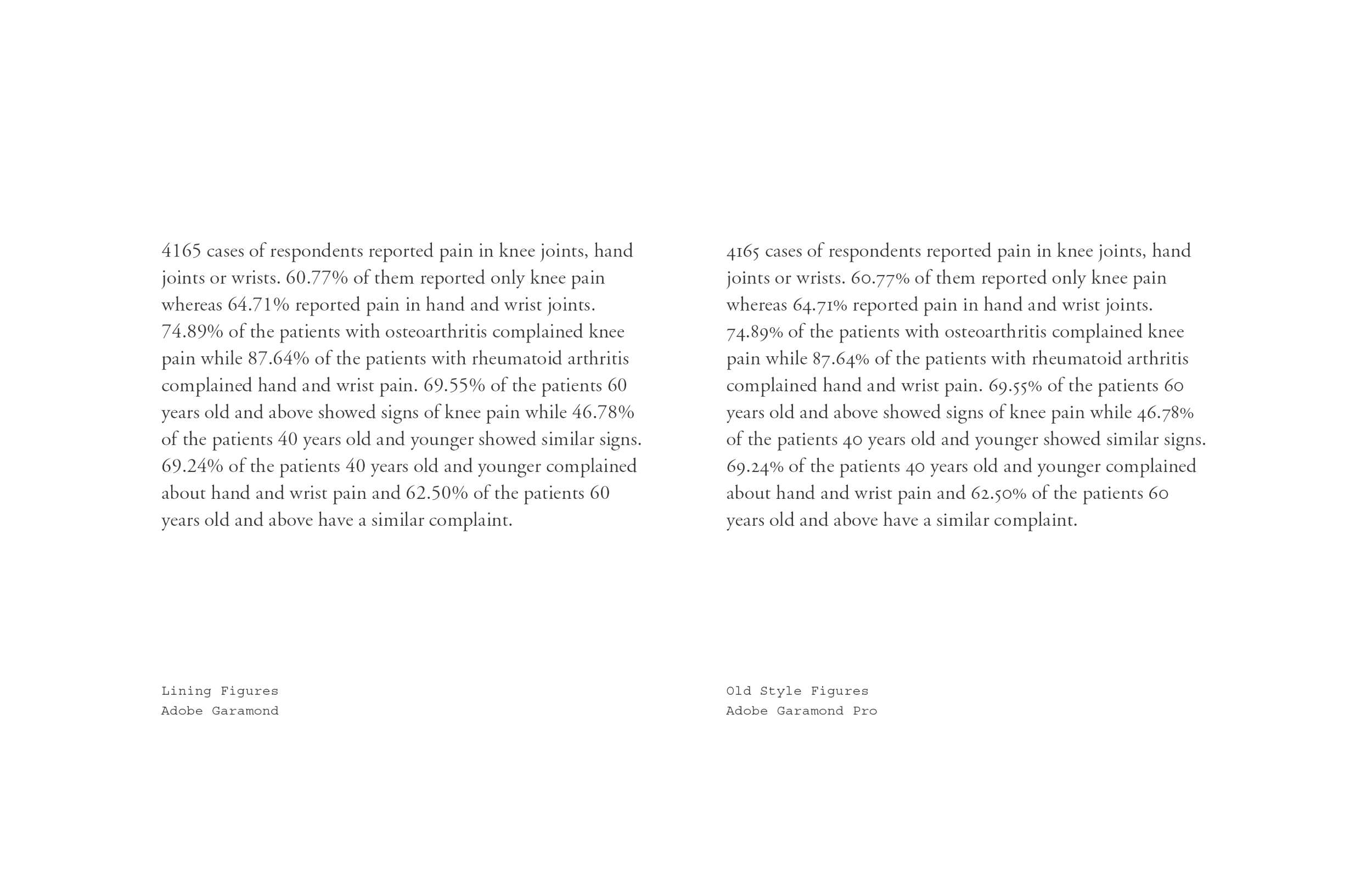 4165 cases of respondents reported pain in knee joints, hand joints or wrists. 60.77% of them reported only knee pain whereas 64.71% reported pain in hand and wrist joints. 74.89% of the patients with osteoarthritis complained knee pain while 87.64% of the patients with rheumatoid arthritis complained hand and wrist pain. 69.55% of the patients 60 years old and above showed signs of knee pain while 46.78% of the patients 40 years old and younger showed similar signs. 69.24% of the patients 40 years old and younger complained about hand and wrist pain and 62.50% of the patients 60 years old and above have a similar complaint.

Lining Figures
Adobe Garamond

4165 cases of respondents reported pain in knee joints, hand joints or wrists. 60.77% of them reported only knee pain whereas 64.71% reported pain in hand and wrist joints. 74.89% of the patients with osteoarthritis complained knee pain while 87.64% of the patients with rheumatoid arthritis complained hand and wrist pain. 69.55% of the patients 60 years old and above showed signs of knee pain while 46.78% of the patients 40 years old and younger showed similar signs. 69.24% of the patients 40 years old and younger complained about hand and wrist pain and 62.50% of the patients 60 years old and above have a similar complaint.

Old Style Figures
Adobe Garamond Pro